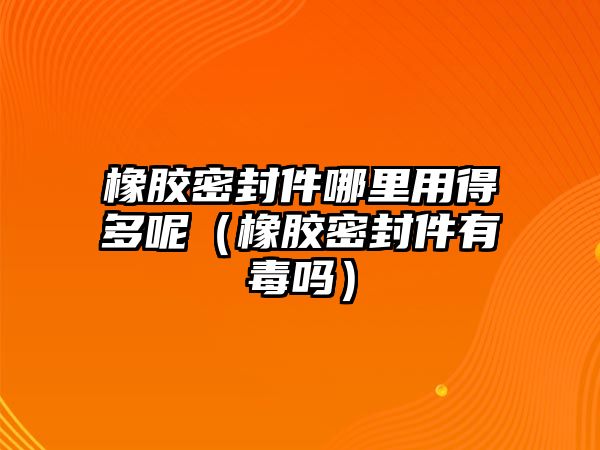 橡胶密封件哪里用得多呢（橡胶密封件有毒吗）